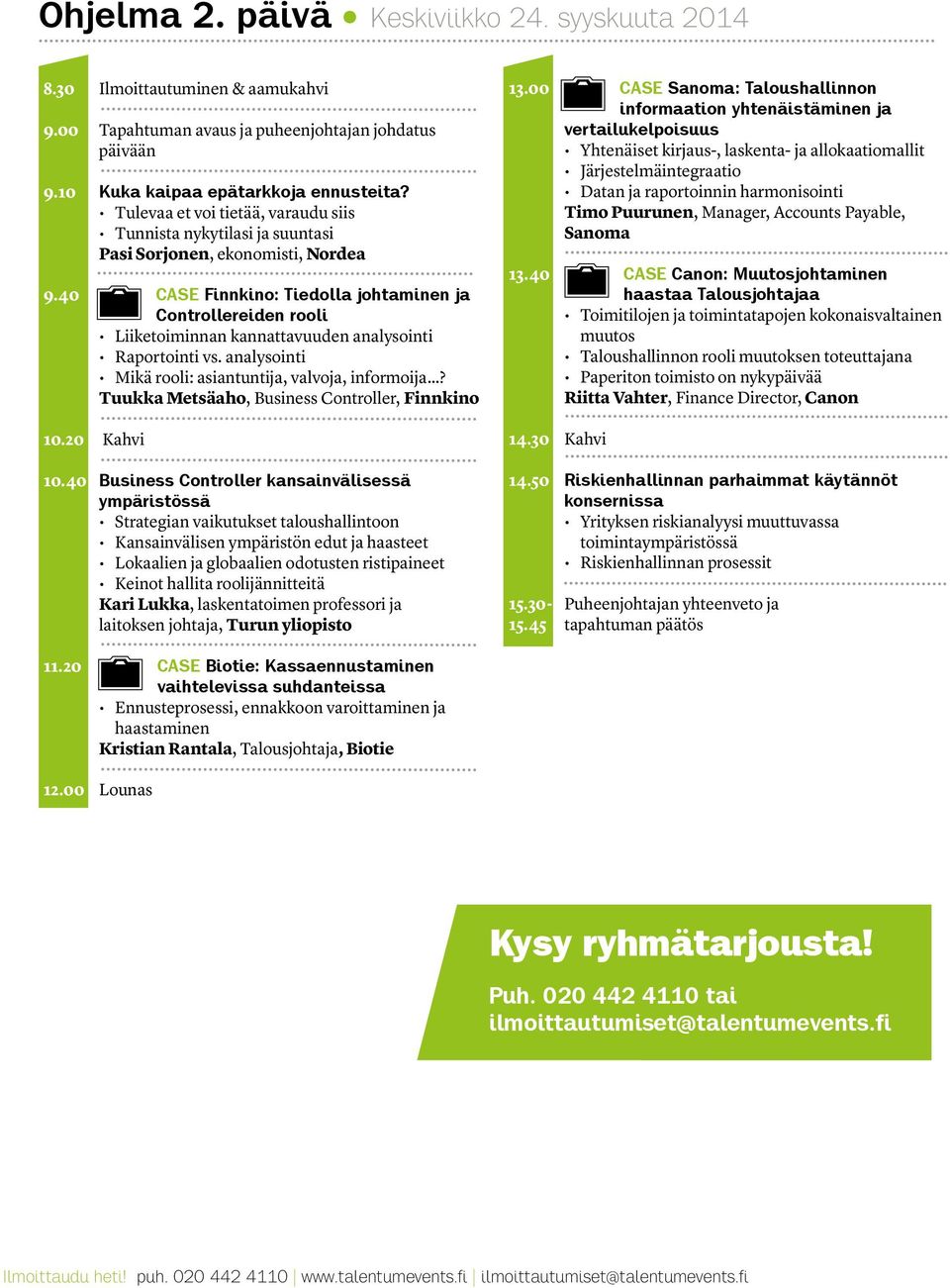 Ohjelma 2. päivä • Keskiviikko 24. syyskuuta 2014

8.30 Ilmoittautuminen & aamukahvi

9.00 Tapahtuman avaus ja puheenjohtajan johdatus päivään

9.10 Kuka kaipaa epätarkkoja ennusteita?
• Tulevaa et voi tietää, varaudu siis
• Tunnista nykytilasi ja suuntasi
Pasi Sorjonen, ekonomisti, Nordea

9.40 CASE Finnkino: Tiedolla johtaminen ja Controllereiden rooli
• Liiketoiminnan kannattavuuden analysointi
• Raportointi vs. analysointi
• Mikä rooli: asiantuntija, valvoja, informoija...?
Tuukka Metsäaho, Business Controller, Finnkino

10.20 Kahvi

10.40 Business Controller kansainvälisessä ympäristössä
• Strategian vaikutukset taloushallintoon
• Kansainvälisen ympäristön edut ja haasteet
• Lokaalien ja globaalien odotusten ristipaineet
• Keinot hallita roolijännitteitä
Kari Lukka, laskentatoimen professori ja laitoksen johtaja, Turun yliopisto

11.20 CASE Biotie: Kassaennustaminen vaihtelevissa suhdanteissa
• Ennusteprosessi, ennakkoon varoittaminen ja haastaminen
Kristian Rantala, Talousjohtaja, Biotie

12.00 Lounas

13.00 CASE Sanoma: Taloushallinnon informaation yhtenäistäminen ja vertailukelpoisuus
• Yhtenäiset kirjaus-, laskenta- ja allokaatiomallit
• Järjestelmäintegraatio
• Datan ja raportoinnin harmonisointi
Timo Puurunen, Manager, Accounts Payable, Sanoma

13.40 CASE Canon: Muutosjohtaminen haastaa Talousjohtajaa
• Toimitilojen ja toimintatapojen kokonaisvaltainen muutos
• Taloushallinnon rooli muutoksen toteuttajana
• Paperiton toimisto on nykypäivää
Riitta Vahter, Finance Director, Canon

14.30 Kahvi

14.50 Riskienhallinnan parhaimmat käytännöt konsernissa
• Yrityksen riskianalyysi muuttuvassa toimintaympäristössä
• Riskienhallinnan prosessit

15.30-15.45 Puheenjohtajan yhteenveto ja tapahtuman päätös

Kysy ryhmätarjousta!
Puh. 020 442 4110 tai ilmoittautumiset@talentumevents.fi

Ilmoittaudu heti! puh. 020 442 4110 | www.talentumevents.fi | ilmoittautumiset@talentumevents.fi